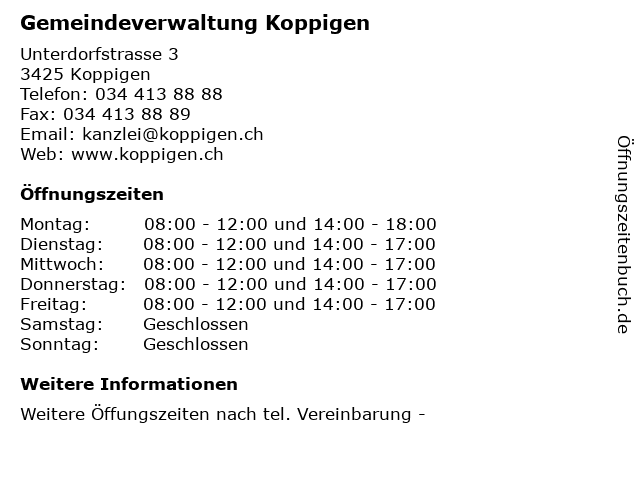 Gemeindeverwaltung Koppigen

Unterdorfstrasse 3
3425 Koppigen
Telefon: 034 413 88 88
Fax: 034 413 88 89
Email: kanzlei@koppigen.ch
Web: www.koppigen.ch

Öffnungszeiten

Montag: 08:00 - 12:00 und 14:00 - 18:00
Dienstag: 08:00 - 12:00 und 14:00 - 17:00
Mittwoch: 08:00 - 12:00 und 14:00 - 17:00
Donnerstag: 08:00 - 12:00 und 14:00 - 17:00
Freitag: 08:00 - 12:00 und 14:00 - 17:00
Samstag: Geschlossen
Sonntag: Geschlossen

Weitere Informationen

Weitere Öffungszeiten nach tel. Vereinbarung -

Öffnungszeitenbuch.de